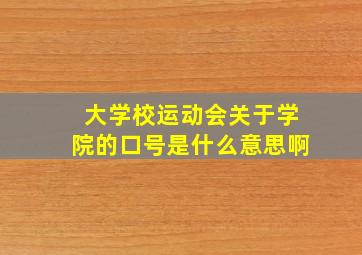 大学校运动会关于学院的口号是什么意思啊